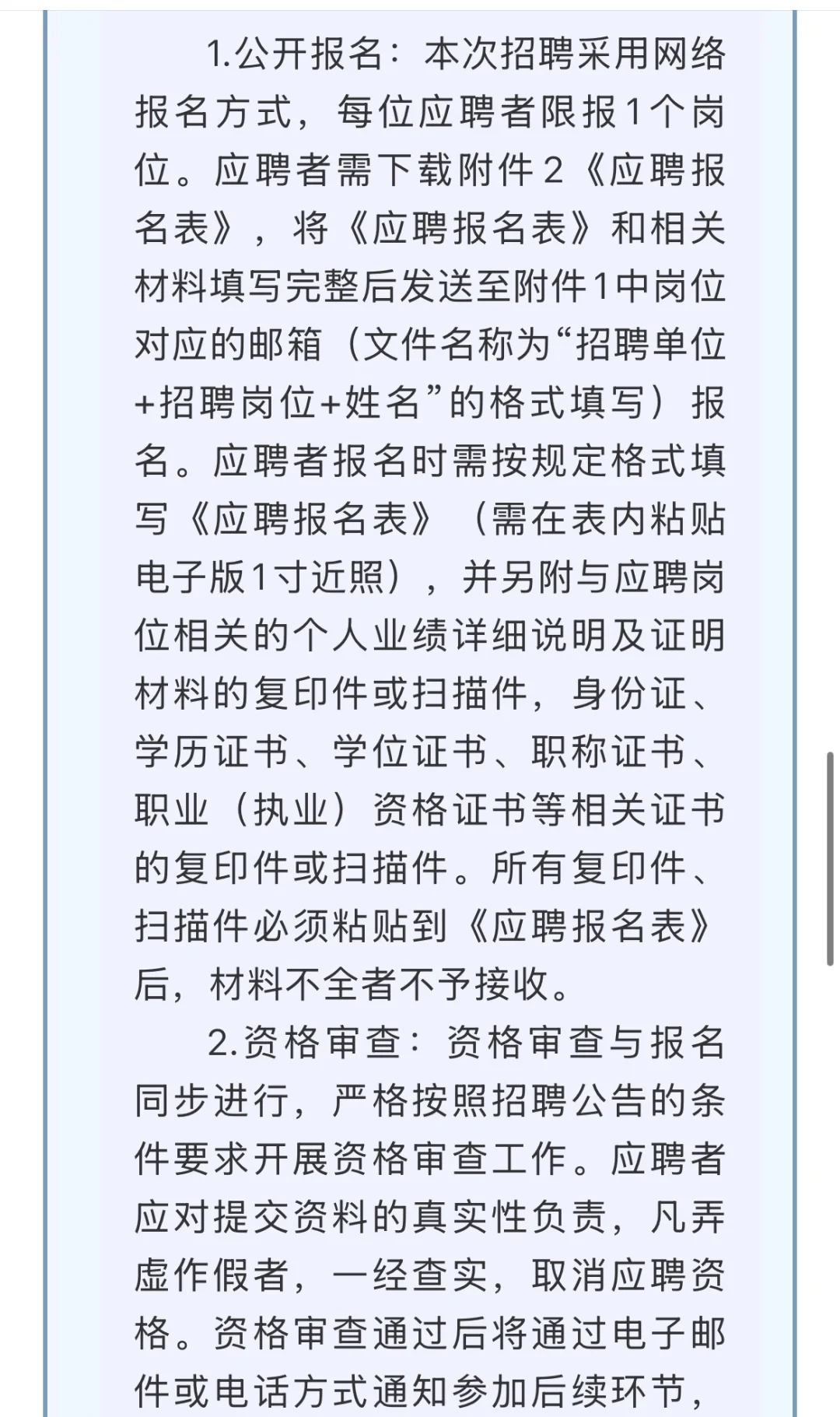 1.公开报名：本次招聘采用网络报名方式，每位应聘者限报1个岗位。应聘者需下载附件2《应聘报名表》，将《应聘报名表》和相关材料填写完整后发送至附件1中岗位对应的邮箱（文件名称为“招聘单位+招聘岗位+姓名”的格式填写）报名。应聘者报名时需按规定格式填写《应聘报名表》（需在表内粘贴电子版1寸近照），并另附与应聘岗位相关的个人业绩详细说明及证明材料的复印件或扫描件，身份证、学历证书、学位证书、职称证书、职业（执业）资格证书等相关证书的复印件或扫描件。所有复印件、扫描件必须粘贴到《应聘报名表》后，材料不全者不予接收。

2.资格审查：资格审查与报名同步进行，严格按照招聘公告的条件要求开展资格审查工作。应聘者应对提交资料的真实性负责，凡弄虚作假者，一经查实，取消应聘资格。资格审查通过后将通过电子邮件或电话方式通知参加后续环节，